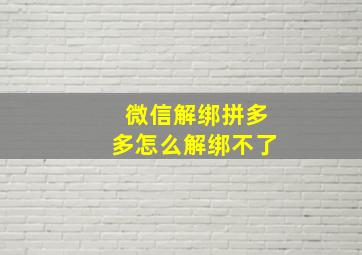 微信解绑拼多多怎么解绑不了